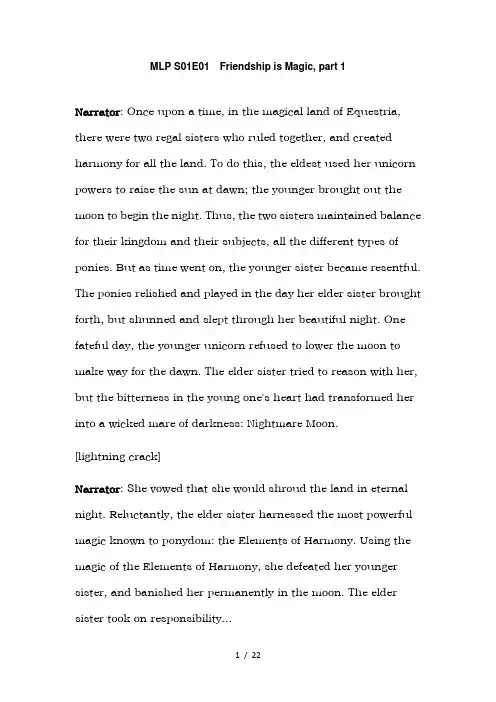 MLP S01E01 Friendship is Magic, part 1

Narrator: Once upon a time, in the magical land of Equestria, there were two regal sisters who ruled together, and created harmony for all the land. To do this, the eldest used her unicorn powers to raise the sun at dawn; the younger brought out the moon to begin the night. Thus, the two sisters maintained balance for their kingdom and their subjects, all the different types of ponies. But as time went on, the younger sister became resentful. The ponies relished and played in the day her elder sister brought forth, but shunned and slept through her beautiful night. One fateful day, the younger unicorn refused to lower the moon to make way for the dawn. The elder sister tried to reason with her, but the bitterness in the young one's heart had transformed her into a wicked mare of darkness: Nightmare Moon.

[lightning crack]

Narrator: She vowed that she would shroud the land in eternal night. Reluctantly, the elder sister harnessed the most powerful magic known to ponydom: the Elements of Harmony. Using the magic of the Elements of Harmony, she defeated her younger sister, and banished her permanently in the moon. The elder sister took on responsibility...

1 / 22